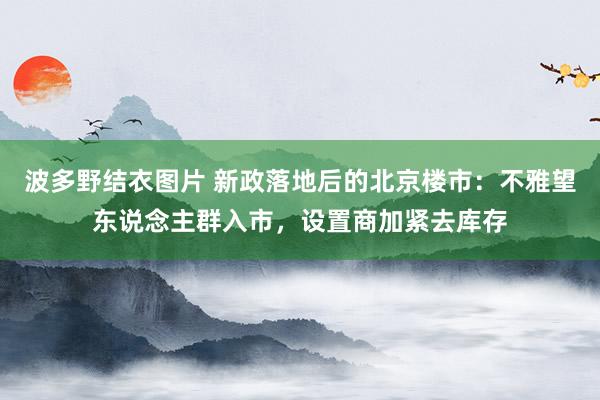 波多野结衣图片 新政落地后的北京楼市：不雅望东说念主群入市，设置商加紧去库存